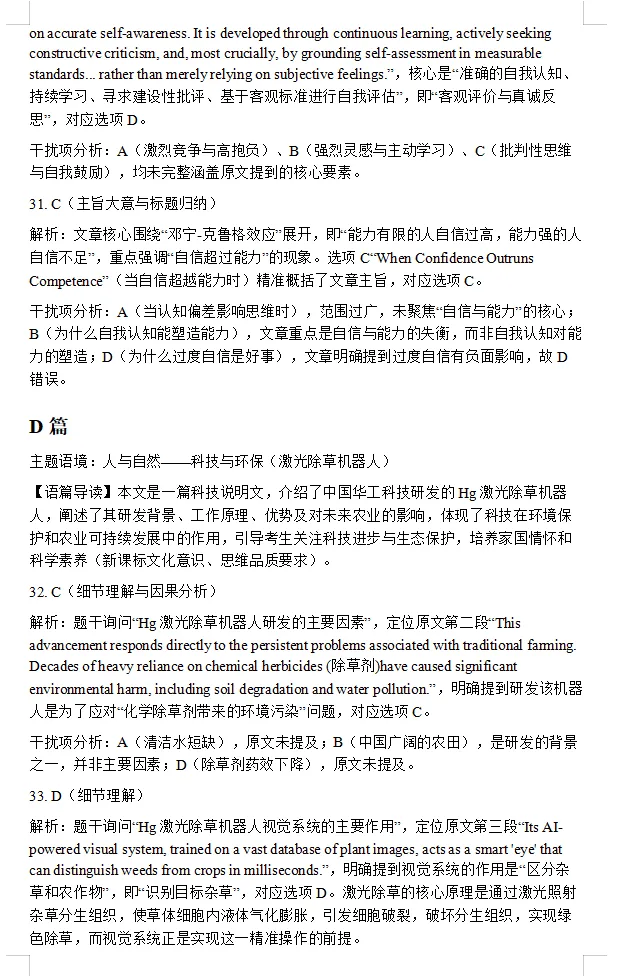 on accurate self-awareness. It is developed through continuous learning, actively seeking constructive criticism, and, most crucially, by grounding self-assessment in measurable standards... rather than merely relying on subjective feelings.”，核心是“准确的自我认知、持续学习、寻求建设性批评、基于客观标准进行自我评估”，即“客观评价与真诚反思”，对应选项 D。

干扰项分析：A（激烈竞争与高抱负）、B（强烈灵感与主动学习）、C（批判性思维与自我鼓励），均未完整涵盖原文提到的核心要素。

31. C（主旨大意与标题归纳）

解析：文章核心围绕“邓宁-克鲁格效应”展开，即“能力有限的人自信过高，能力强的人自信不足”，重点强调“自信超过能力”的现象。选项 C“When Confidence Outruns Competence”（当自信超越能力时）精准概括了文章主旨，对应选项 C。

干扰项分析：A（当认知偏差影响思维时），范围过广，未聚焦“自信与能力”的核心；B（为什么自我认知能塑造能力），文章重点是自信与能力的失衡，而非自我认知对能力的塑造；D（为什么过度自信是好事），文章明确提到过度自信有负面影响，故 D 错误。

D 篇

主题语境：人与自然——科技与环保（激光除草机器人）

【语篇导读】本文是一篇科技说明文，介绍了中国华工科技研发的 Hg 激光除草机器人，阐述了其研发背景、工作原理、优势及对未来农业的影响，体现了科技在环境保护和农业可持续发展中的作用，引导考生关注科技进步与生态保护，培养家国情怀和科学素养（新课标文化意识、思维品质要求）。

32. C（细节理解与因果分析）

解析：题干询问“Hg 激光除草机器人研发的主要因素”，定位原文第二段“This advancement responds directly to the persistent problems associated with traditional farming. Decades of heavy reliance on chemical herbicides (除草剂)have caused significant environmental harm, including soil degradation and water pollution.”，明确提到研发该机器人是为了应对“化学除草剂带来的环境污染”问题，对应选项 C。

干扰项分析：A（清洁水短缺），原文未提及；B（中国广阔的农田），是研发的背景之一，并非主要因素；D（除草剂药效下降），原文未提及。

33. D（细节理解）

解析：题干询问“Hg 激光除草机器人视觉系统的主要作用”，定位原文第三段“Its AI-powered visual system, trained on a vast database of plant images, acts as a smart 'eye' that can distinguish weeds from crops in milliseconds.”，明确提到视觉系统的作用是“区分杂草和农作物”，即“识别目标杂草”，对应选项 D。激光除草的核心原理是通过激光照射杂草分生组织，使草体细胞内液体气化膨胀，引发细胞破裂，破坏分生组织，实现绿色除草，而视觉系统正是实现这一精准操作的前提。